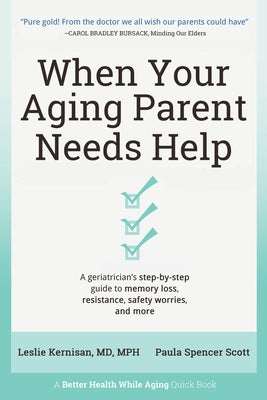 "Pure gold! From the doctor we all wish our parents could have"
–CAROL BRADLEY BURSACK, Minding Our Elders

When Your Aging Parent Needs Help

A geriatrician's step-by-step guide to memory loss, resistance, safety worries, and more

Leslie Kernisan, MD, MPH Paula Spencer Scott

A Better Health While Aging Quick Book